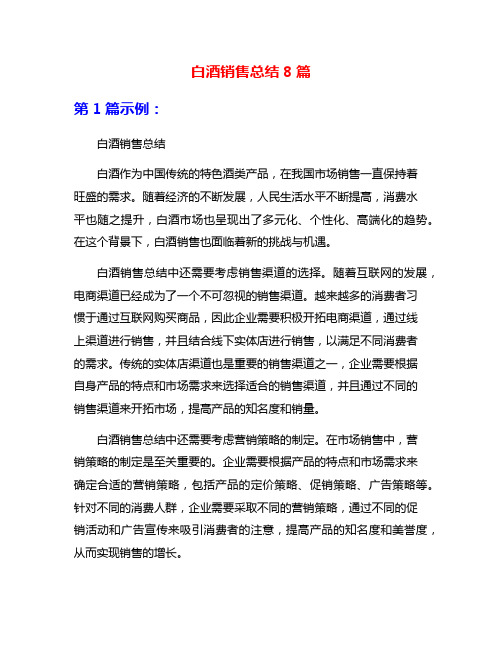 白酒销售总结 8 篇

第 1 篇示例：

白酒销售总结

白酒作为中国传统的特色酒类产品，在我国市场销售一直保持着旺盛的需求。随着经济的不断发展，人民生活水平不断提高，消费水平也随之提升，白酒市场也呈现出了多元化、个性化、高端化的趋势。在这个背景下，白酒销售也面临着新的挑战与机遇。

白酒销售总结中还需要考虑销售渠道的选择。随着互联网的发展，电商渠道已经成为了一个不可忽视的销售渠道。越来越多的消费者习惯于通过互联网购买商品，因此企业需要积极开拓电商渠道，通过线上渠道进行销售，并且结合线下实体店进行销售，以满足不同消费者的需求。传统的实体店渠道也是重要的销售渠道之一，企业需要根据自身产品的特点和市场需求来选择适合的销售渠道，并且通过不同的销售渠道来开拓市场，提高产品的知名度和销量。

白酒销售总结中还需要考虑营销策略的制定。在市场销售中，营销策略的制定是至关重要的。企业需要根据产品的特点和市场需求来确定合适的营销策略，包括产品的定价策略、促销策略、广告策略等。针对不同的消费人群，企业需要采取不同的营销策略，通过不同的促销活动和广告宣传来吸引消费者的注意，提高产品的知名度和美誉度，从而实现销售的增长。